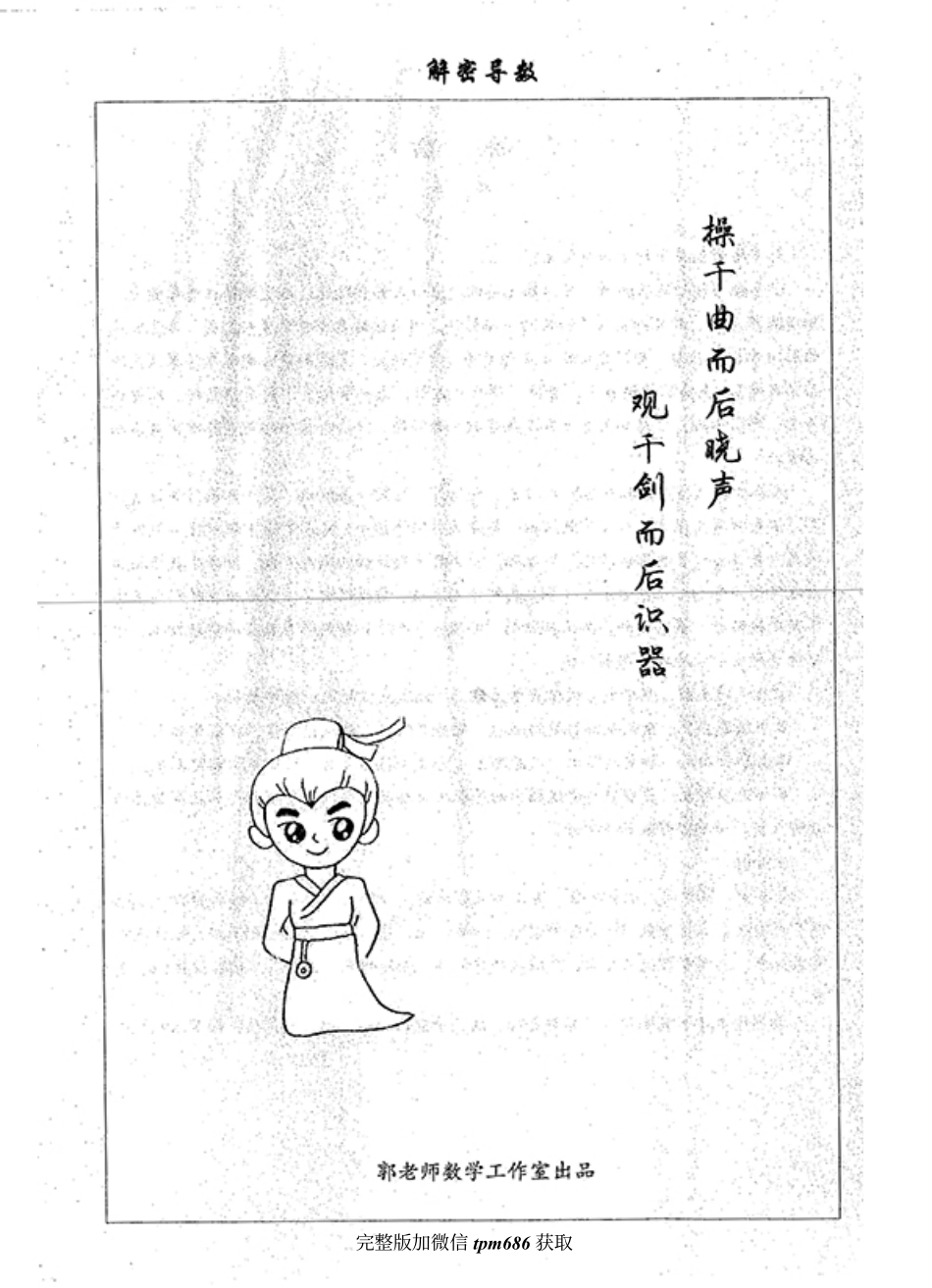 解密导数

操千曲而后晓声

观千剑而后识器

郭老师数学工作室出品

完整版加微信tpm686获取